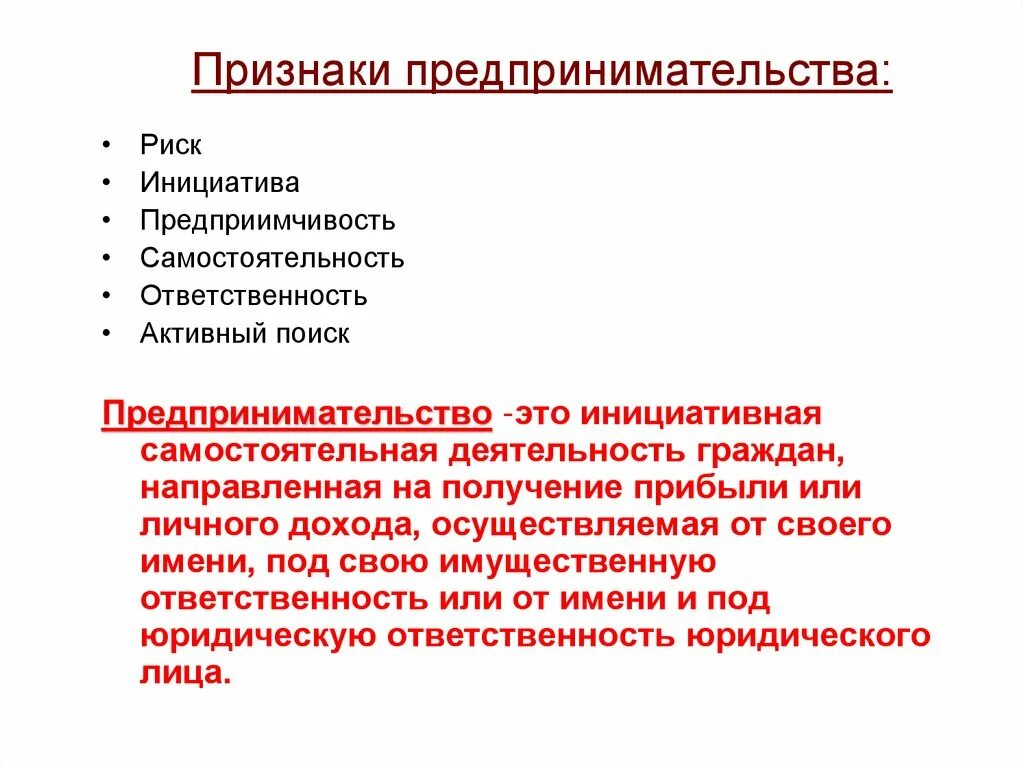 Признаки предпринимательства:

• Риск
• Инициатива
• Предприимчивость
• Самостоятельность
• Ответственность
• Активный поиск

Предпринимательство -это инициативная самостоятельная деятельность граждан, направленная на получение прибыли или личного дохода, осуществляемая от своего имени, под свою имущественную ответственность или от имени и под юридическую ответственность юридического лица.